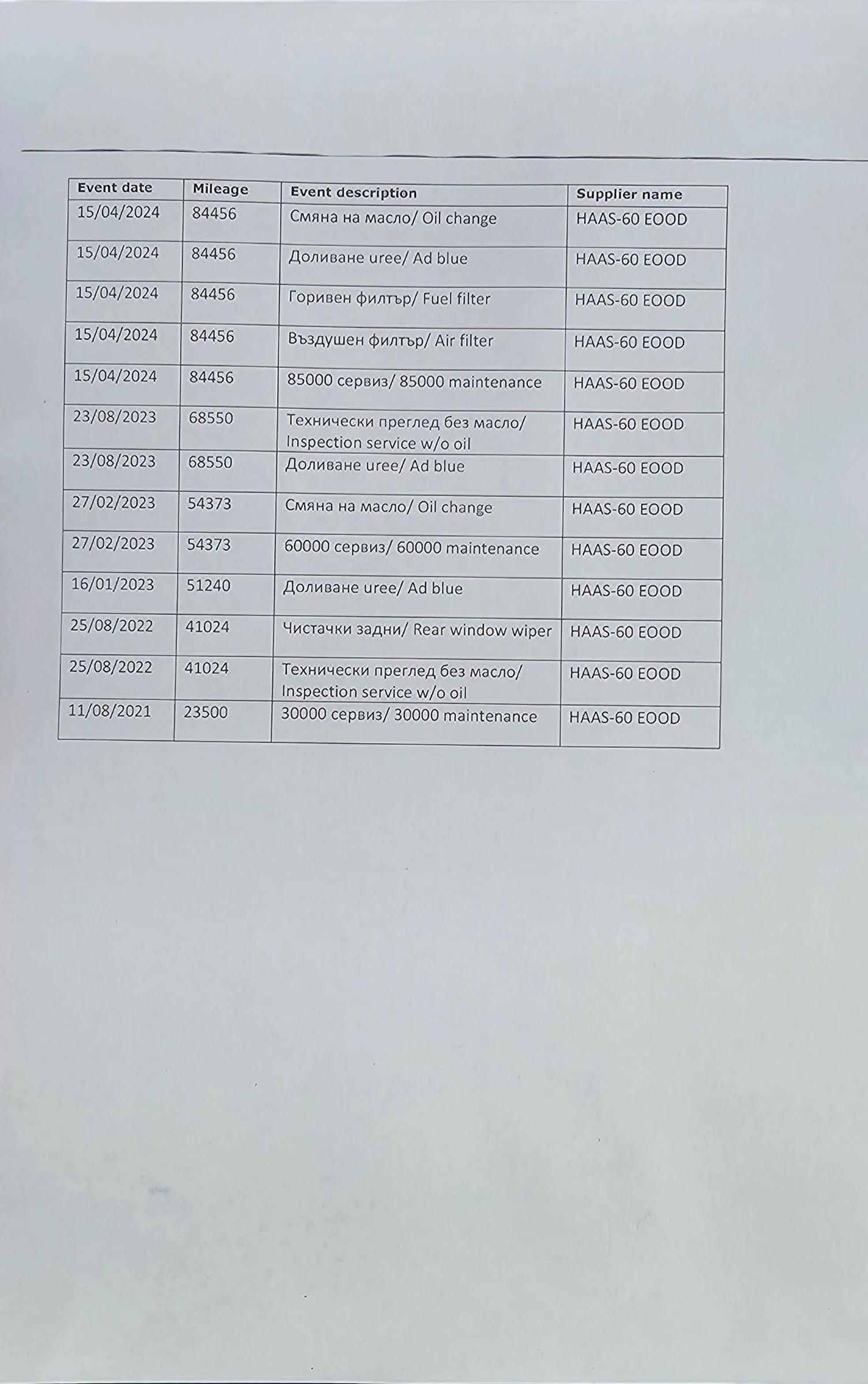 | Event date | Mileage | Event description | Supplier name |
|---|---|---|---|
| 15/04/2024 | 84456 | Смяна на масло/ Oil change | HAAS-60 EOOD |
| 15/04/2024 | 84456 | Доливане uree/ Ad blue | HAAS-60 EOOD |
| 15/04/2024 | 84456 | Горивен филтър/ Fuel filter | HAAS-60 EOOD |
| 15/04/2024 | 84456 | Въздушен филтър/ Air filter | HAAS-60 EOOD |
| 15/04/2024 | 84456 | 85000 сервиз/ 85000 maintenance | HAAS-60 EOOD |
| 23/08/2023 | 68550 | Технически преглед без масло/ Inspection service w/o oil | HAAS-60 EOOD |
| 23/08/2023 | 68550 | Доливане uree/ Ad blue | HAAS-60 EOOD |
| 27/02/2023 | 54373 | Смяна на масло/ Oil change | HAAS-60 EOOD |
| 27/02/2023 | 54373 | 60000 сервиз/ 60000 maintenance | HAAS-60 EOOD |
| 16/01/2023 | 51240 | Доливане uree/ Ad blue | HAAS-60 EOOD |
| 25/08/2022 | 41024 | Чистачки задни/ Rear window wiper | HAAS-60 EOOD |
| 25/08/2022 | 41024 | Технически преглед без масло/ Inspection service w/o oil | HAAS-60 EOOD |
| 11/08/2021 | 23500 | 30000 сервиз/ 30000 maintenance | HAAS-60 EOOD |